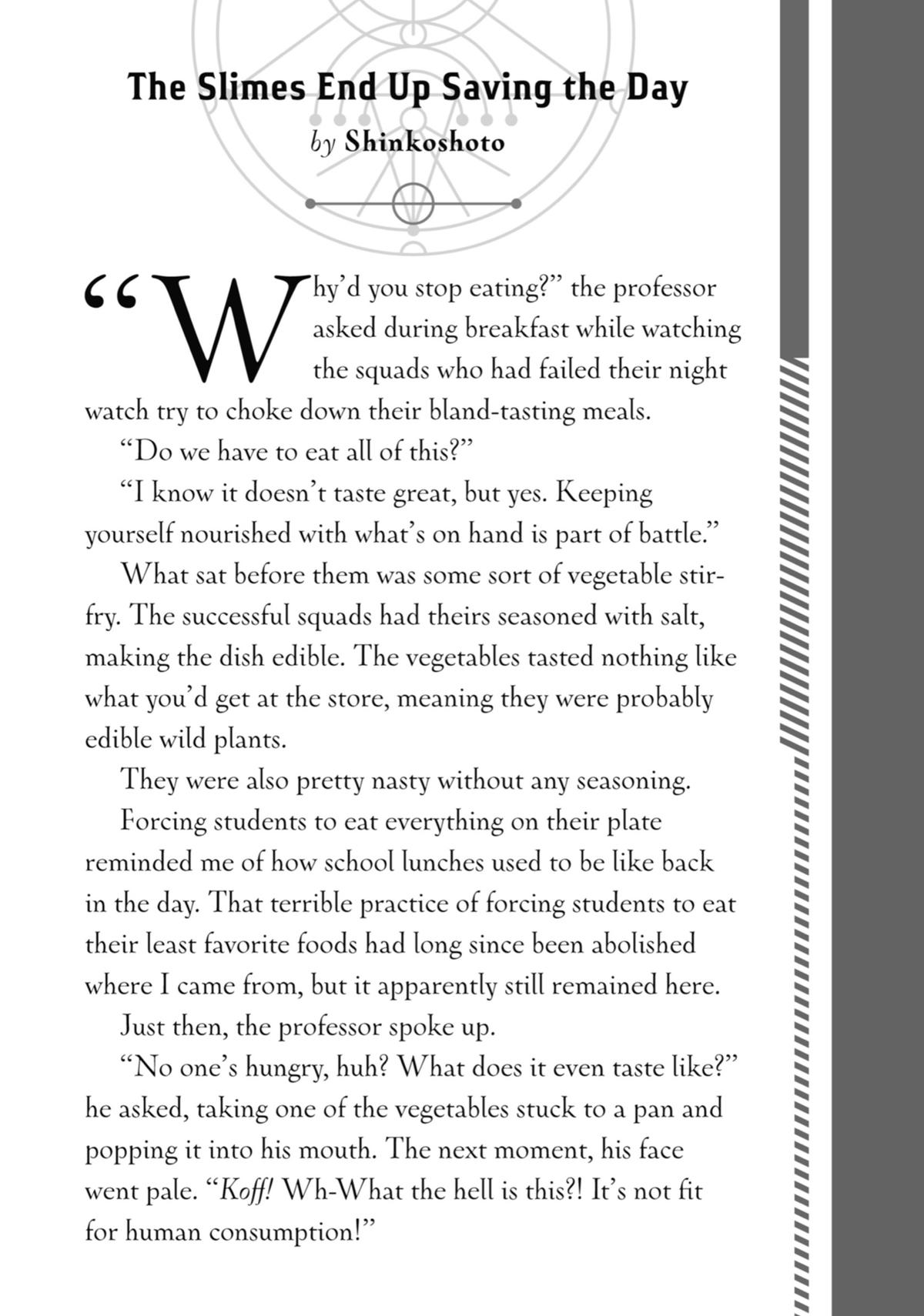 The Slimes End Up Saving the Day

by Shinkoshoto

"Why'd you stop eating?" the professor asked during breakfast while watching the squads who had failed their night watch try to choke down their bland-tasting meals.

"Do we have to eat all of this?"

"I know it doesn't taste great, but yes. Keeping yourself nourished with what's on hand is part of battle."

What sat before them was some sort of vegetable stir-fry. The successful squads had theirs seasoned with salt, making the dish edible. The vegetables tasted nothing like what you'd get at the store, meaning they were probably edible wild plants.

They were also pretty nasty without any seasoning.

Forcing students to eat everything on their plate reminded me of how school lunches used to be like back in the day. That terrible practice of forcing students to eat their least favorite foods had long since been abolished where I came from, but it apparently still remained here.

Just then, the professor spoke up.

"No one's hungry, huh? What does it even taste like?" he asked, taking one of the vegetables stuck to a pan and popping it into his mouth. The next moment, his face went pale. "Koff! Wh-What the hell is this?! It's not fit for human consumption!"